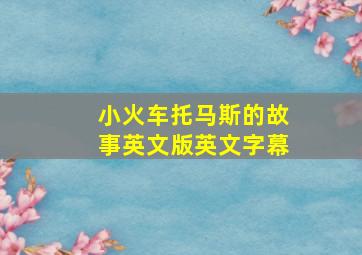 小火车托马斯的故事英文版英文字幕